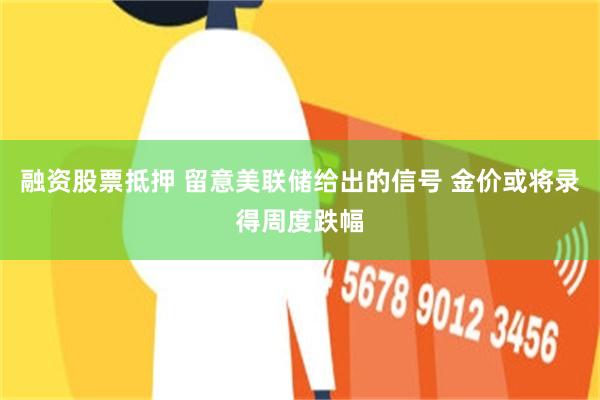 融资股票抵押 留意美联储给出的信号 金价或将录得周度跌幅

4 5678 9012 3456